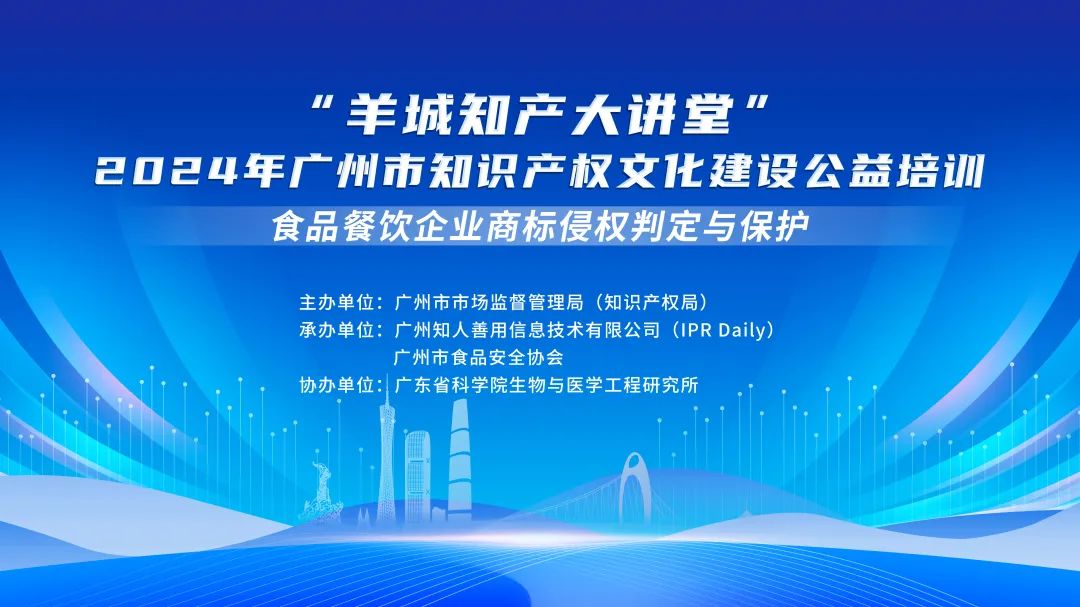 “羊城知产大讲堂”
2024年广州市知识产权文化建设公益培训
食品餐饮企业商标侵权判定与保护

主办单位：广州市市场监督管理局（知识产权局）
承办单位：广州知人善用信息技术有限公司（IPR Daily）
广州市食品安全协会
协办单位：广东省科学院生物与医学工程研究所